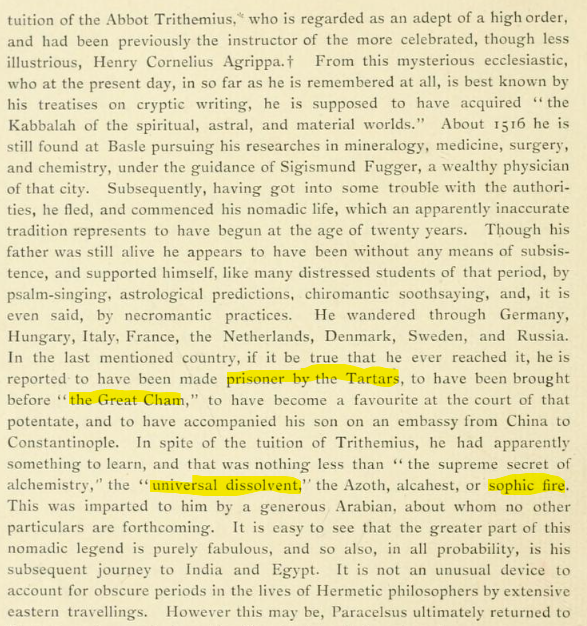 tuition of the Abbot Trithemius,* who is regarded as an adept of a high order, and had been previously the instructor of the more celebrated, though less illustrious, Henry Cornelius Agrippa.† From this mysterious ecclesiastic, who at the present day, in so far as he is remembered at all, is best known by his treatises on cryptic writing, he is supposed to have acquired "the Kabbalah of the spiritual, astral, and material worlds." About 1516 he is still found at Basle pursuing his researches in mineralogy, medicine, surgery, and chemistry, under the guidance of Sigismund Fugger, a wealthy physician of that city. Subsequently, having got into some trouble with the authorities, he fled, and commenced his nomadic life, which an apparently inaccurate tradition represents to have begun at the age of twenty years. Though his father was still alive he appears to have been without any means of subsistence, and supported himself, like many distressed students of that period, by psalm-singing, astrological predictions, chiromantic soothsaying, and, it is even said, by necromantic practices. He wandered through Germany, Hungary, Italy, France, the Netherlands, Denmark, Sweden, and Russia. In the last mentioned country, if it be true that he ever reached it, he is reported to have been made prisoner by the Tartars, to have been brought before "the Great Cham," to have become a favourite at the court of that potentate, and to have accompanied his son on an embassy from China to Constantinople. In spite of the tuition of Trithemius, he had apparently something to learn, and that was nothing less than "the supreme secret of alchemistry," the "universal dissolvent," the Azoth, alcahest, or sophic fire. This was imparted to him by a generous Arabian, about whom no other particulars are forthcoming. It is easy to see that the greater part of this nomadic legend is purely fabulous, and so also, in all probability, is his subsequent journey to India and Egypt. It is not an unusual device to account for obscure periods in the lives of Hermetic philosophers by extensive eastern travellings. However this may be, Paracelsus ultimately returned to